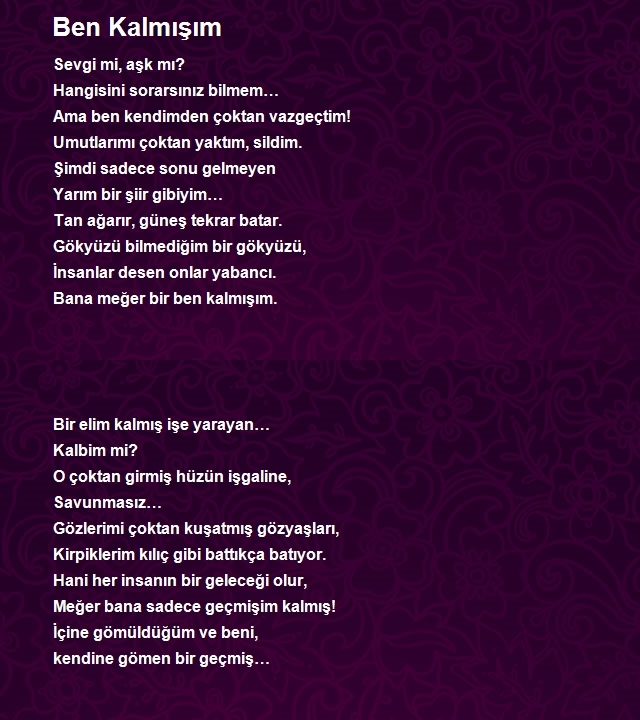 Ben Kalmışım

Sevgi mi, aşk mı?
Hangisini sorarsınız bilmem…
Ama ben kendimden çoktan vazgeçtim!
Umutlarımı çoktan yaktım, sildim.
Şimdi sadece sonu gelmeyen
Yarım bir şiir gibiyim…
Tan ağarır, güneş tekrar batar.
Gökyüzü bilmediğim bir gökyüzü,
İnsanlar desen onlar yabancı.
Bana meğer bir ben kalmışım.

Bir elim kalmış işe yarayan…
Kalbim mi?
O çoktan girmiş hüzün işgaline,
Savunmasız…
Gözlerimi çoktan kuşatmış gözyaşları,
Kirpiklerim kılıç gibi battıkça batıyor.
Hani her insanın bir geleceği olur,
Meğer bana sadece geçmişim kalmış!
İçine gömüldüğüm ve beni,
kendine gömen bir geçmiş…